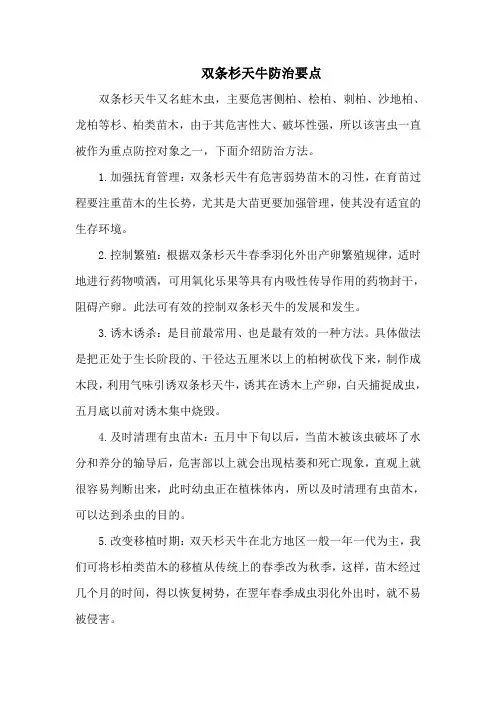 双条杉天牛防治要点

双条杉天牛又名蛀木虫，主要危害侧柏、桧柏、刺柏、沙地柏、龙柏等杉、柏类苗木，由于其危害性大、破坏性强，所以该害虫一直被作为重点防控对象之一，下面介绍防治方法。

1.加强抚育管理：双条杉天牛有危害弱势苗木的习性，在育苗过程要注重苗木的生长势，尤其是大苗更要加强管理，使其没有适宜的生存环境。

2.控制繁殖：根据双条杉天牛春季羽化外出产卵繁殖规律，适时地进行药物喷洒，可用氧化乐果等具有内吸性传导作用的药物封干，阻碍产卵。此法可有效的控制双条杉天牛的发展和发生。

3.诱木诱杀：是目前最常用、也是最有效的一种方法。具体做法是把正处于生长阶段的、干径达五厘米以上的柏树砍伐下来，制作成木段，利用气味引诱双条杉天牛，诱其在诱木上产卵，白天捕捉成虫，五月底以前对诱木集中烧毁。

4.及时清理有虫苗木：五月中下旬以后，当苗木被该虫破坏了水分和养分的输导后，危害部以上就会出现枯萎和死亡现象，直观上就很容易判断出来，此时幼虫正在植株体内，所以及时清理有虫苗木，可以达到杀虫的目的。

5.改变移植时期：双天杉天牛在北方地区一般一年一代为主，我们可将杉柏类苗木的移植从传统上的春季改为秋季，这样，苗木经过几个月的时间，得以恢复树势，在翌年春季成虫羽化外出时，就不易被侵害。